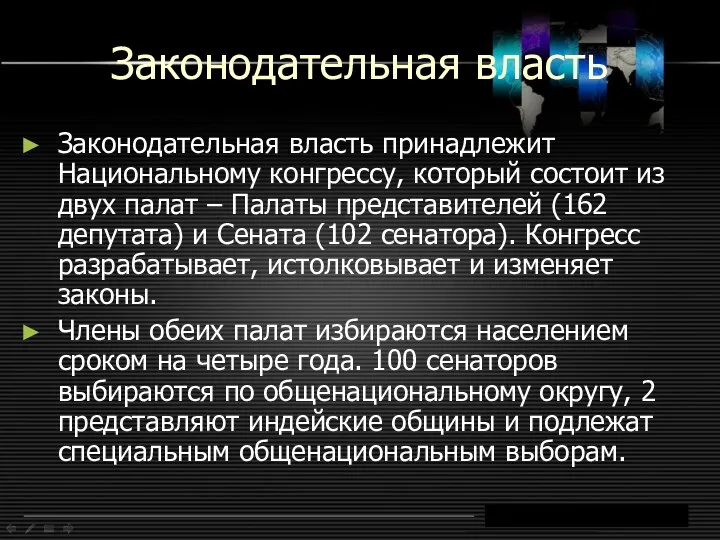 Законодательная власть

► Законодательная власть принадлежит Национальному конгрессу, который состоит из двух палат – Палаты представителей (162 депутата) и Сената (102 сенатора). Конгресс разрабатывает, истолковывает и изменяет законы.

► Члены обеих палат избираются населением сроком на четыре года. 100 сенаторов выбираются по общенациональному округу, 2 представляют индейские общины и подлежат специальным общенациональным выборам.